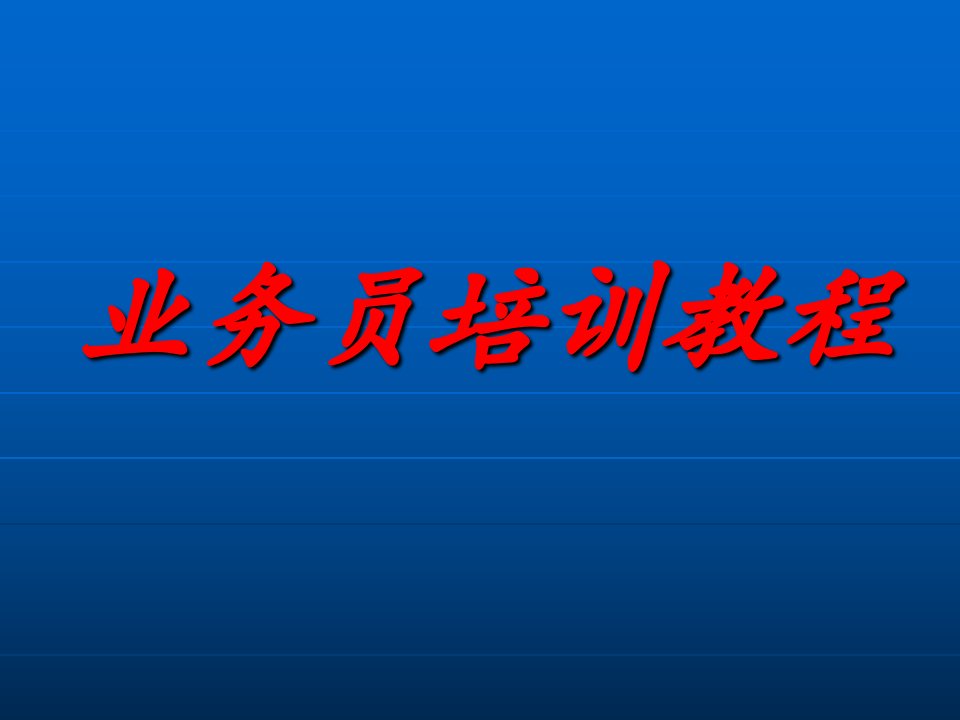 业务员培训教程